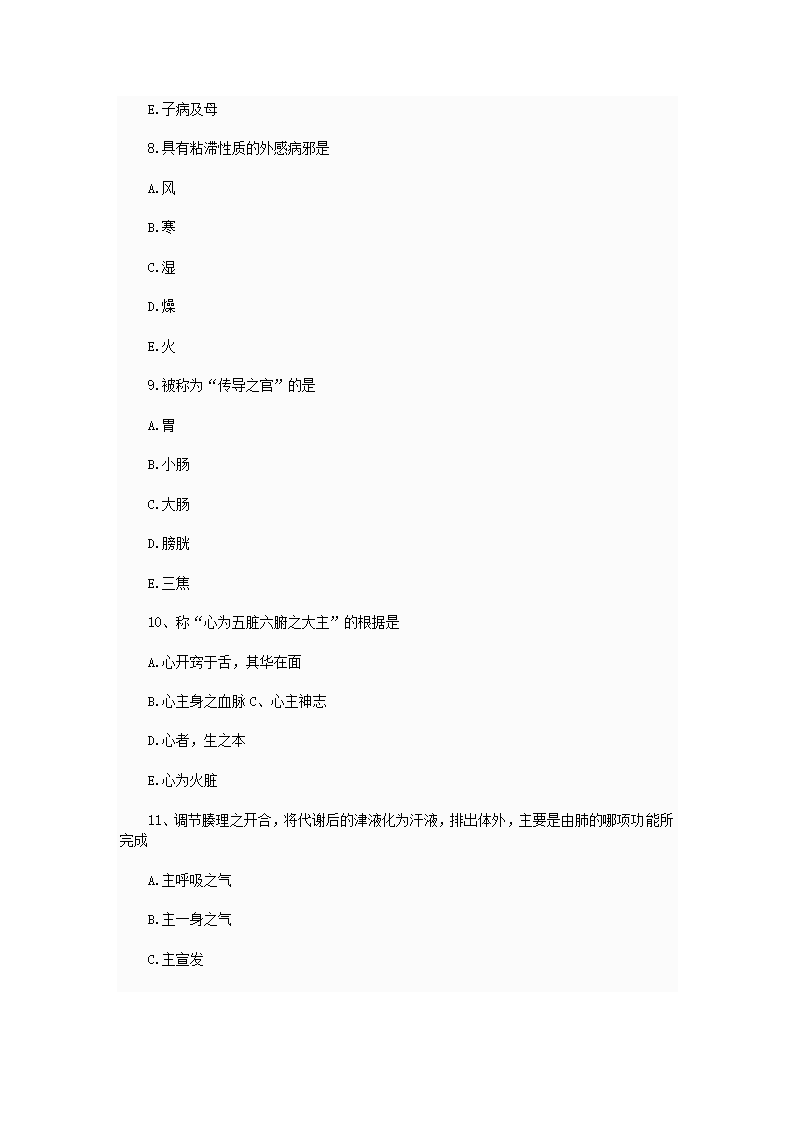 E.子病及母

8.具有粘滞性质的外感病邪是

A.风

B.寒

C.湿

D.燥

E.火

9.被称为“传导之官”的是

A.胃

B.小肠

C.大肠

D.膀胱

E.三焦

10、称“心为五脏六腑之大主”的根据是

A.心开窍于舌，其华在面

B.心主身之血脉 C、心主神志

D.心者，生之本

E.心为火脏

11、调节腠理之开合，将代谢后的津液化为汗液，排出体外，主要是由肺的哪项功能所完成

A.主呼吸之气

B.主一身之气

C.主宣发